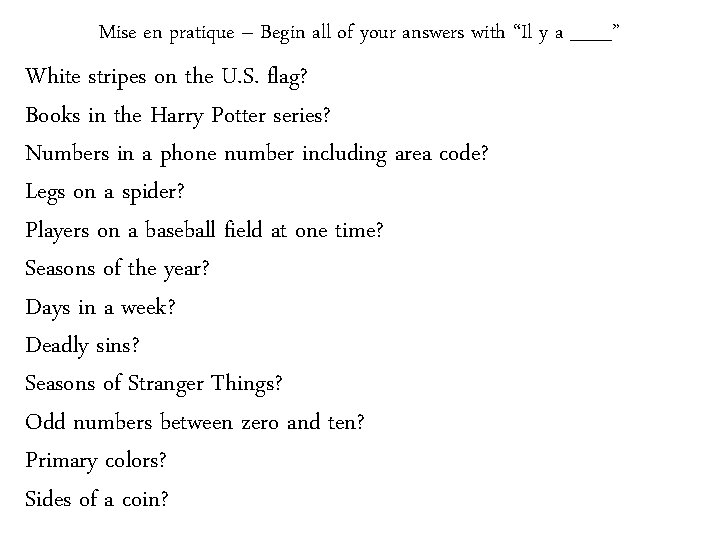 Mise en pratique – Begin all of your answers with "Il y a ____"

White stripes on the U.S. flag?

Books in the Harry Potter series?

Numbers in a phone number including area code?

Legs on a spider?

Players on a baseball field at one time?

Seasons of the year?

Days in a week?

Deadly sins?

Seasons of Stranger Things?

Odd numbers between zero and ten?

Primary colors?

Sides of a coin?